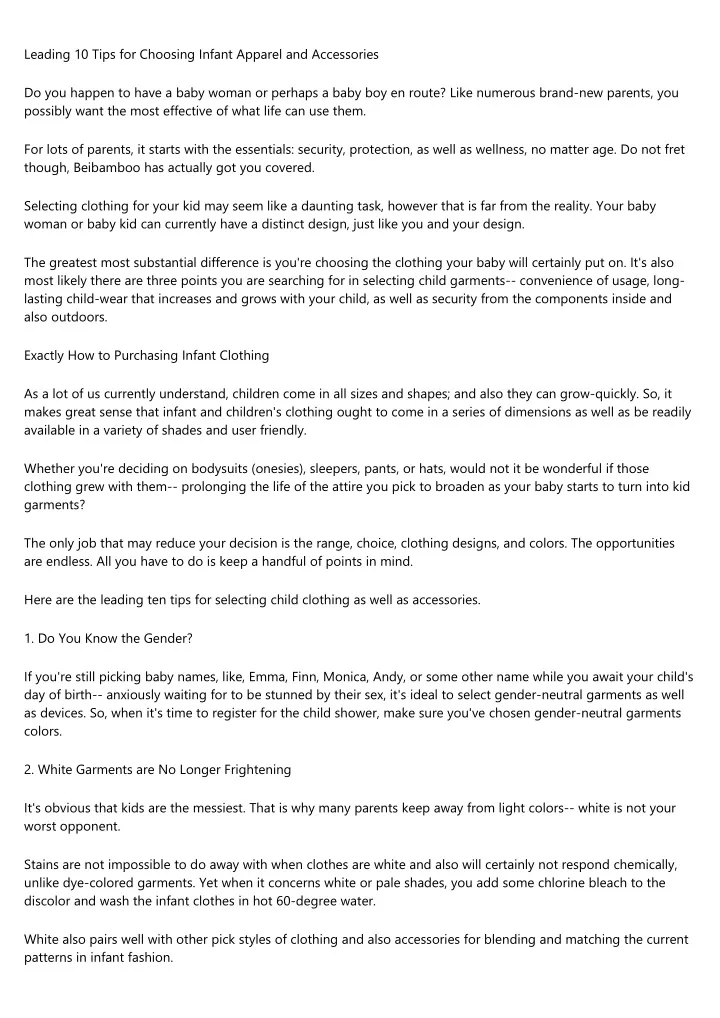 Leading 10 Tips for Choosing Infant Apparel and Accessories

Do you happen to have a baby woman or perhaps a baby boy en route? Like numerous brand-new parents, you possibly want the most effective of what life can use them.

For lots of parents, it starts with the essentials: security, protection, as well as wellness, no matter age. Do not fret though, Beibamboo has actually got you covered.

Selecting clothing for your kid may seem like a daunting task, however that is far from the reality. Your baby woman or baby kid can currently have a distinct design, just like you and your design.

The greatest most substantial difference is you're choosing the clothing your baby will certainly put on. It's also most likely there are three points you are searching for in selecting child garments-- convenience of usage, long-lasting child-wear that increases and grows with your child, as well as security from the components inside and also outdoors.

Exactly How to Purchasing Infant Clothing

As a lot of us currently understand, children come in all sizes and shapes; and also they can grow-quickly. So, it makes great sense that infant and children's clothing ought to come in a series of dimensions as well as be readily available in a variety of shades and user friendly.

Whether you're deciding on bodysuits (onesies), sleepers, pants, or hats, would not it be wonderful if those clothing grew with them-- prolonging the life of the attire you pick to broaden as your baby starts to turn into kid garments?

The only job that may reduce your decision is the range, choice, clothing designs, and colors. The opportunities are endless. All you have to do is keep a handful of points in mind.

Here are the leading ten tips for selecting child clothing as well as accessories.

1. Do You Know the Gender?

If you're still picking baby names, like, Emma, Finn, Monica, Andy, or some other name while you await your child's day of birth-- anxiously waiting for to be stunned by their sex, it's ideal to select gender-neutral garments as well as devices. So, when it's time to register for the child shower, make sure you've chosen gender-neutral garments colors.

2. White Garments are No Longer Frightening

It's obvious that kids are the messiest. That is why many parents keep away from light colors-- white is not your worst opponent.

Stains are not impossible to do away with when clothes are white and also will certainly not respond chemically, unlike dye-colored garments. Yet when it concerns white or pale shades, you add some chlorine bleach to the discolor and wash the infant clothes in hot 60-degree water.

White also pairs well with other pick styles of clothing and also accessories for blending and matching the current patterns in infant fashion.